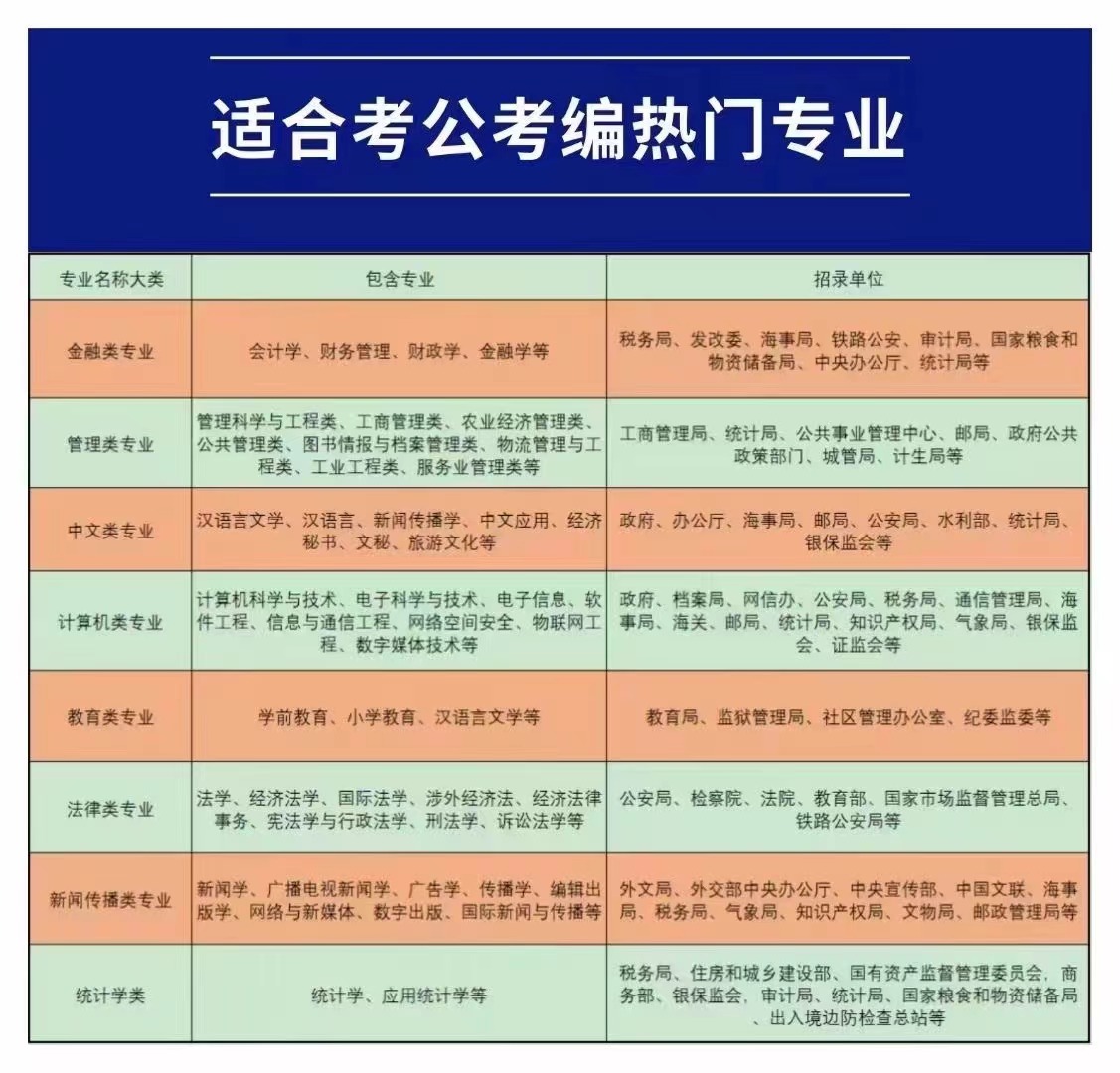 适合考公考编热门专业

| 专业名称大类 | 包含专业 | 招录单位 |
|---|---|---|
| 金融类专业 | 会计学、财务管理、财政学、金融学等 | 税务局、发改委、海事局、铁路公安、审计局、国家粮食和物资储备局、中央办公厅、统计局等 |
| 管理类专业 | 管理科学与工程类、工商管理类、农业经济管理类、公共管理类、图书情报与档案管理类、物流管理与工程类、工业工程类、服务业管理类等 | 工商管理局、统计局、公共事业管理中心、邮局、政府公共政策部门、城管局、计生局等 |
| 中文类专业 | 汉语言文学、汉语言、新闻传播学、中文应用、经济秘书、文秘、旅游文化等 | 政府、办公厅、海事局、邮局、公安局、水利部、统计局、银保监会等 |
| 计算机类专业 | 计算机科学与技术、电子科学与技术、电子信息、软件工程、信息与通信工程、网络空间安全、物联网工程、数字媒体技术等 | 政府、档案局、网信办、公安局、税务局、通信管理局、海事局、海关、邮局、统计局、知识产权局、气象局、银保监会、证监会等 |
| 教育类专业 | 学前教育、小学教育、汉语言文学等 | 教育局、监狱管理局、社区管理办公室、纪委监委等 |
| 法律类专业 | 法学、经济法学、国际法学、涉外经济法、经济法律事务、宪法学与行政法学、刑法学、诉讼法学等 | 公安局、检察院、法院、教育部、国家市场监督管理总局、铁路公安局等 |
| 新闻传播类专业 | 新闻学、广播电视新闻学、广告学、传播学、编辑出版学、网络与新媒体、数字出版、国际新闻与传播等 | 外文局、外交部中央办公厅、中央宣传部、中国文联、海事局、税务局、气象局、知识产权局、文物局、邮政管理局等 |
| 统计学类 | 统计学、应用统计学等 | 税务局、住房和城乡建设部、国有资产监督管理委员会、商务部、银保监会、审计局、统计局、国家粮食和物资储备局、出入境边防检查总站等 |